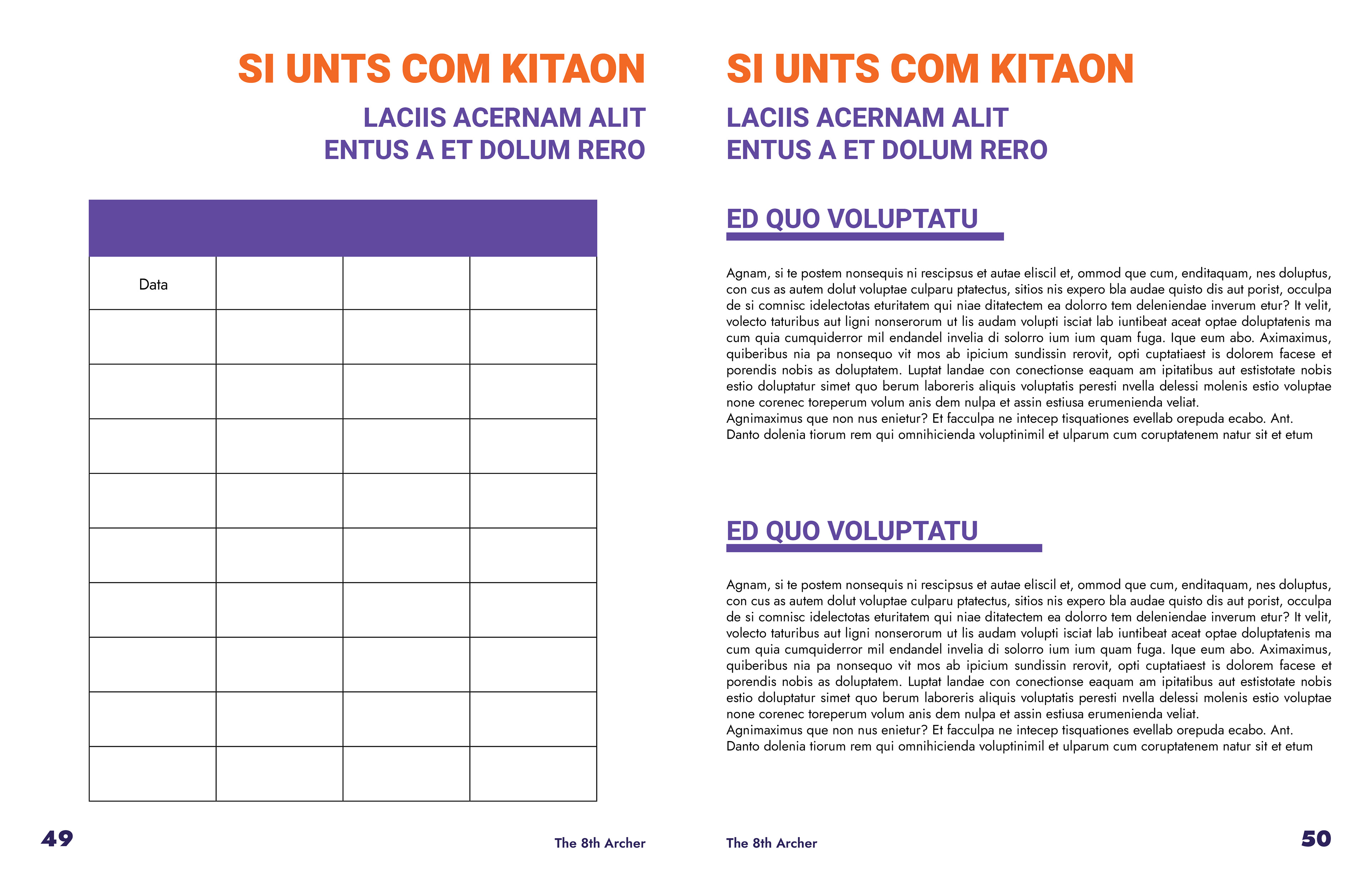 SI UNTS COM KITAON

LACIIS ACERNAM ALIT
ENTUS A ET DOLUM RERO

| | | | |
|---|---|---|---|
| Data | | | |
| | | | |
| | | | |
| | | | |
| | | | |
| | | | |
| | | | |
| | | | |
| | | | |
| | | | |

49

The 8th Archer

SI UNTS COM KITAON

LACIIS ACERNAM ALIT
ENTUS A ET DOLUM RERO

ED QUO VOLUPTATU

Agnam, si te postem nonsequis ni rescipsus et autae eliscil et, ommod que cum, enditaquam, nes doluptus, con cus as autem dolut voluptae culparu ptatectus, sitios nis expero bla audae quisto dis aut porist, occulpa de si comnisc idelectotas eturitatem qui niae ditatectem ea dolorro tem deleniendae inverum etur? It velit, volecto taturibus aut ligni nonserorum ut lis audam volupti isciat lab iuntibeat aceat optae doluptatenis ma cum quia cumquiderror mil endandel invelia di solorro ium ium quam fuga. Ique eum abo. Aximaximus, quiberibus nia pa nonsequo vit mos ab ipicium sundissin rerovit, opti cuptatiaest is dolorem facese et porendis nobis as doluptatem. Luptat landae con conectionse eaquam am ipitatibus aut estistotate nobis estio doluptatur simet quo berum laboreris aliquis voluptatis peresti nvella delessi molenis estio voluptae none corenec toreperum volum anis dem nulpa et assin estiusa erumenienda veliat.
Agnimaximus que non nus enietur? Et facculpa ne intecep tisquationes evellab orepuda ecabo. Ant.
Danto dolenia tiorum rem qui omnihicienda voluptinimil et ulparum cum coruptatenem natur sit et etum

ED QUO VOLUPTATU

Agnam, si te postem nonsequis ni rescipsus et autae eliscil et, ommod que cum, enditaquam, nes doluptus, con cus as autem dolut voluptae culparu ptatectus, sitios nis expero bla audae quisto dis aut porist, occulpa de si comnisc idelectotas eturitatem qui niae ditatectem ea dolorro tem deleniendae inverum etur? It velit, volecto taturibus aut ligni nonserorum ut lis audam volupti isciat lab iuntibeat aceat optae doluptatenis ma cum quia cumquiderror mil endandel invelia di solorro ium ium quam fuga. Ique eum abo. Aximaximus, quiberibus nia pa nonsequo vit mos ab ipicium sundissin rerovit, opti cuptatiaest is dolorem facese et porendis nobis as doluptatem. Luptat landae con conectionse eaquam am ipitatibus aut estistotate nobis estio doluptatur simet quo berum laboreris aliquis voluptatis peresti nvella delessi molenis estio voluptae none corenec toreperum volum anis dem nulpa et assin estiusa erumenienda veliat.
Agnimaximus que non nus enietur? Et facculpa ne intecep tisquationes evellab orepuda ecabo. Ant.
Danto dolenia tiorum rem qui omnihicienda voluptinimil et ulparum cum coruptatenem natur sit et etum

The 8th Archer

50